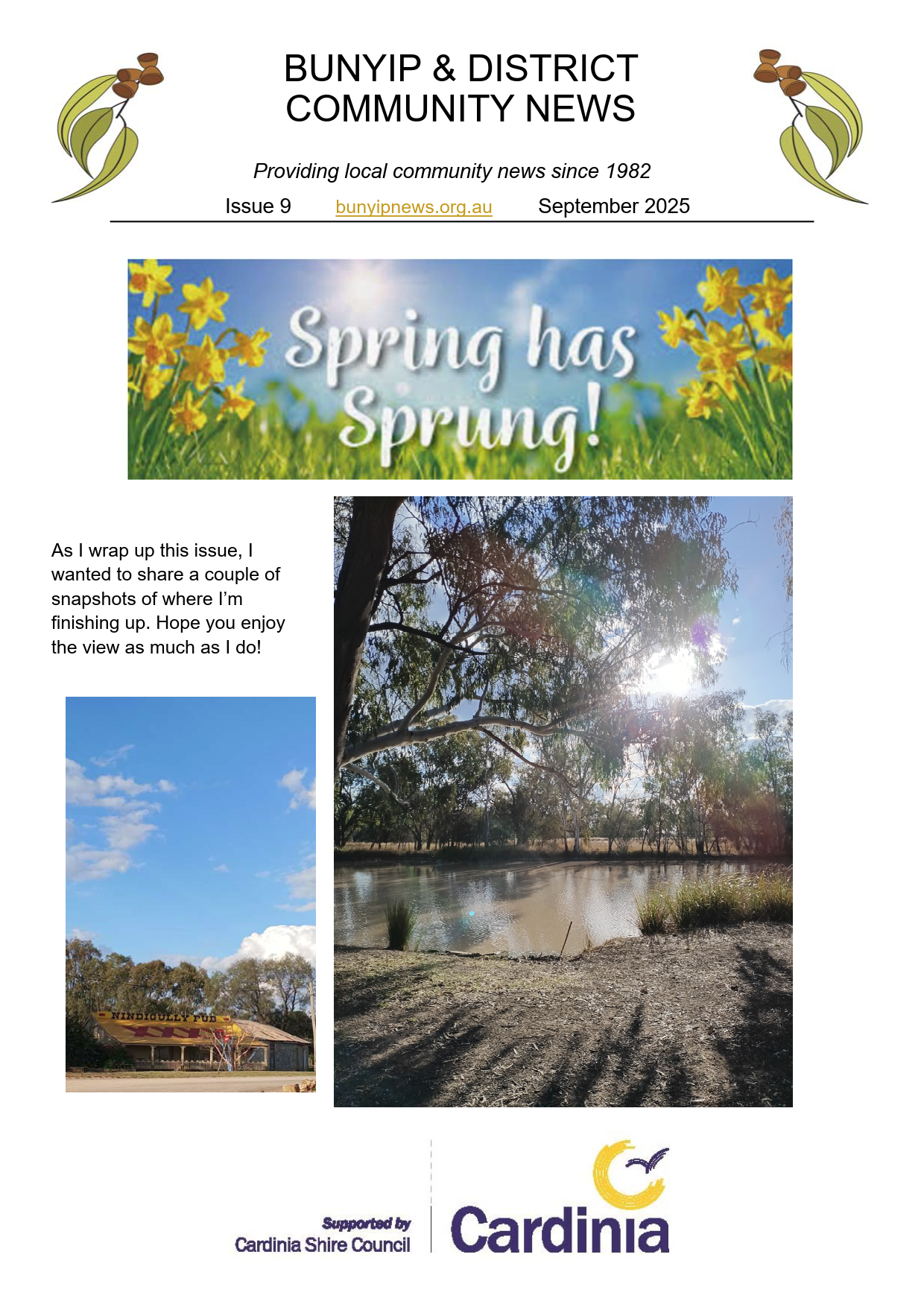 BUNYIP & DISTRICT
COMMUNITY NEWS

Providing local community news since 1982

Issue 9 bunyipnews.org.au September 2025

Spring has Sprung!

As I wrap up this issue, I wanted to share a couple of snapshots of where I'm finishing up. Hope you enjoy the view as much as I do!

NINDIGULLY PUB

Supported by
Cardinia Shire Council

Cardinia